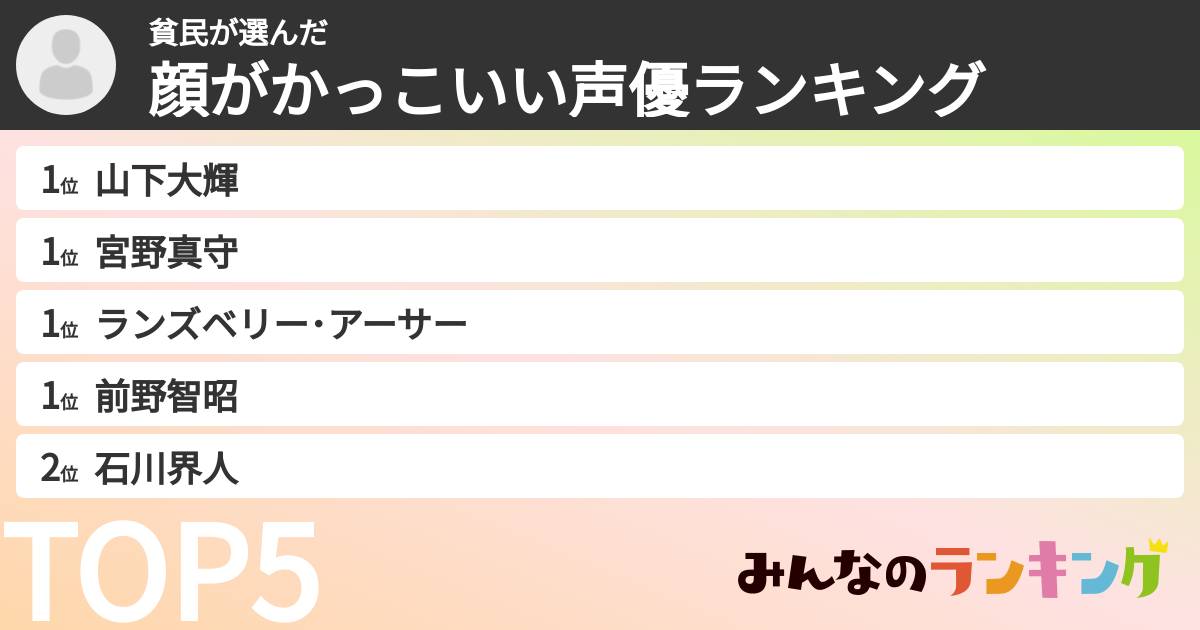 貧民が選んだ
顔がかっこいい声優ランキング

1位 山下大輝
1位 宮野真守
1位 ランズベリー･アーサー
1位 前野智昭
2位 石川界人

TOP5

みんなのランキング